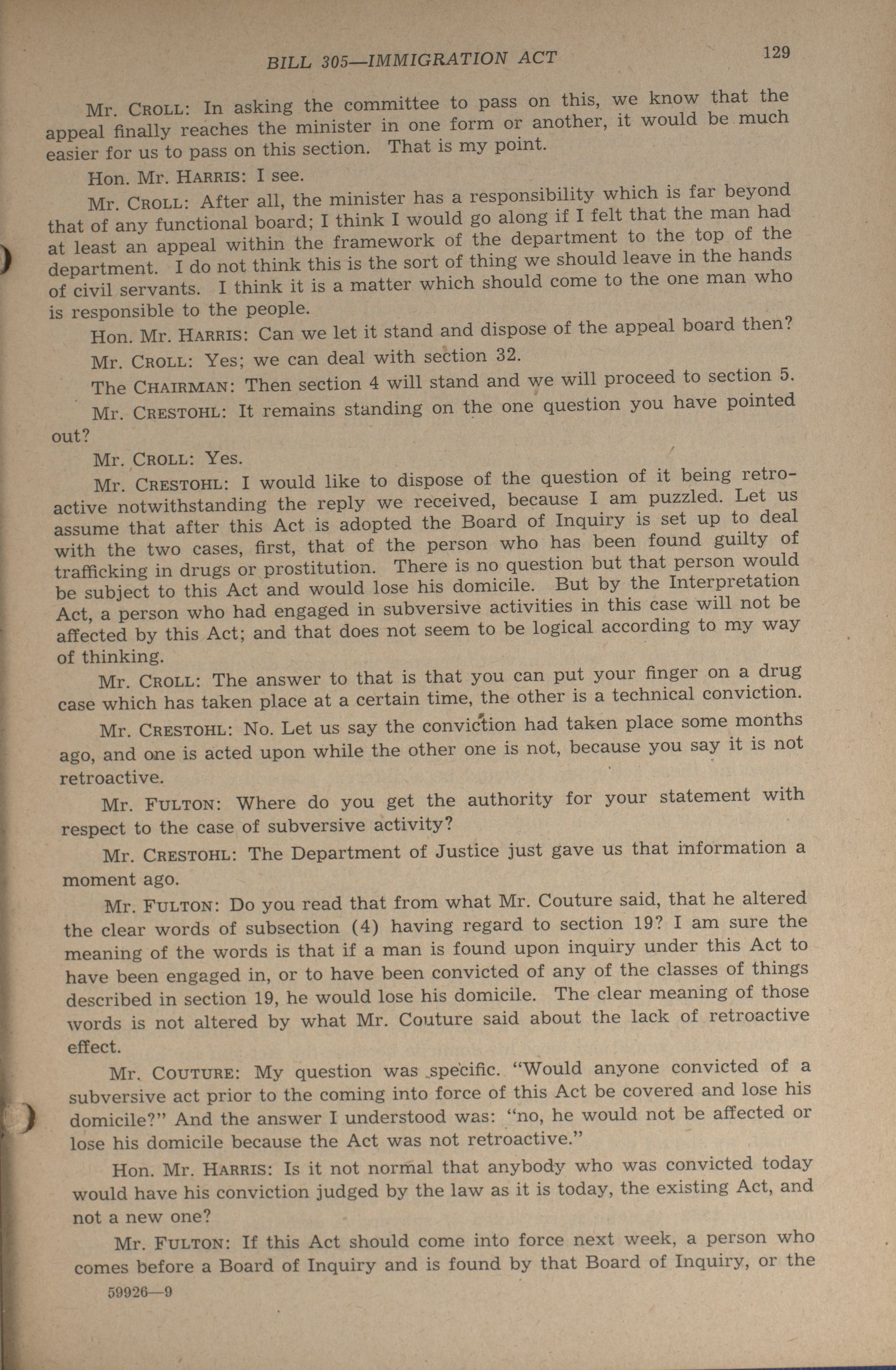 BILL 305—IMMIGRATION ACT

129

Mr. CROLL: In asking the committee to pass on this, we know that the appeal finally reaches the minister in one form or another, it would be much easier for us to pass on this section. That is my point.

Hon. Mr. HARRIS: I see.

Mr. CROLL: After all, the minister has a responsibility which is far beyond that of any functional board; I think I would go along if I felt that the man had at least an appeal within the framework of the department to the top of the department. I do not think this is the sort of thing we should leave in the hands of civil servants. I think it is a matter which should come to the one man who is responsible to the people.

Hon. Mr. HARRIS: Can we let it stand and dispose of the appeal board then?

Mr. CROLL: Yes; we can deal with section 32.

The CHAIRMAN: Then section 4 will stand and we will proceed to section 5.

Mr. CRESTOHL: It remains standing on the one question you have pointed out?

Mr. CROLL: Yes.

Mr. CRESTOHL: I would like to dispose of the question of it being retroactive notwithstanding the reply we received, because I am puzzled. Let us assume that after this Act is adopted the Board of Inquiry is set up to deal with the two cases, first, that of the person who has been found guilty of trafficking in drugs or prostitution. There is no question but that person would be subject to this Act and would lose his domicile. But by the Interpretation Act, a person who had engaged in subversive activities in this case will not be affected by this Act; and that does not seem to be logical according to my way of thinking.

Mr. CROLL: The answer to that is that you can put your finger on a drug case which has taken place at a certain time, the other is a technical conviction.

Mr. CRESTOHL: No. Let us say the conviction had taken place some months ago, and one is acted upon while the other one is not, because you say it is not retroactive.

Mr. FULTON: Where do you get the authority for your statement with respect to the case of subversive activity?

Mr. CRESTOHL: The Department of Justice just gave us that information a moment ago.

Mr. FULTON: Do you read that from what Mr. Couture said, that he altered the clear words of subsection (4) having regard to section 19? I am sure the meaning of the words is that if a man is found upon inquiry under this Act to have been engaged in, or to have been convicted of any of the classes of things described in section 19, he would lose his domicile. The clear meaning of those words is not altered by what Mr. Couture said about the lack of retroactive effect.

Mr. COUTURE: My question was specific. "Would anyone convicted of a subversive act prior to the coming into force of this Act be covered and lose his domicile?" And the answer I understood was: "no, he would not be affected or lose his domicile because the Act was not retroactive."

Hon. Mr. HARRIS: Is it not normal that anybody who was convicted today would have his conviction judged by the law as it is today, the existing Act, and not a new one?

Mr. FULTON: If this Act should come into force next week, a person who comes before a Board of Inquiry and is found by that Board of Inquiry, or the

59926—9